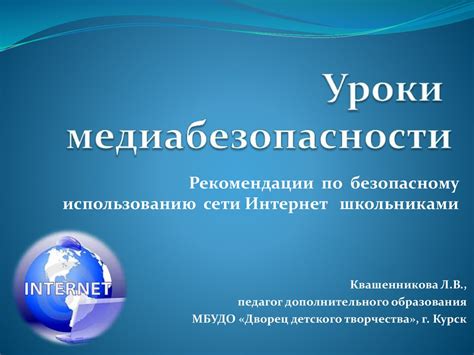 Уроки медиабезопасности

Рекомендации по безопасному использованию сети Интернет школьниками

INTERNET

Квашенникова Л.В.,
педагог дополнительного образования
МБУДО «Дворец детского творчества», г. Курск